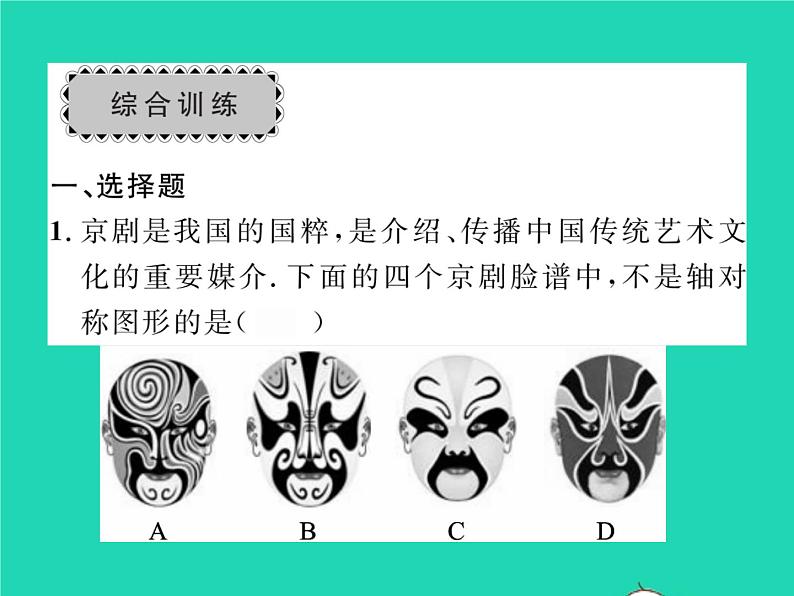 综合训练

一、选择题

1. 京剧是我国的国粹，是介绍、传播中国传统艺术文化的重要媒介. 下面的四个京剧脸谱中，不是轴对称图形的是（　　）

A　B　C　D